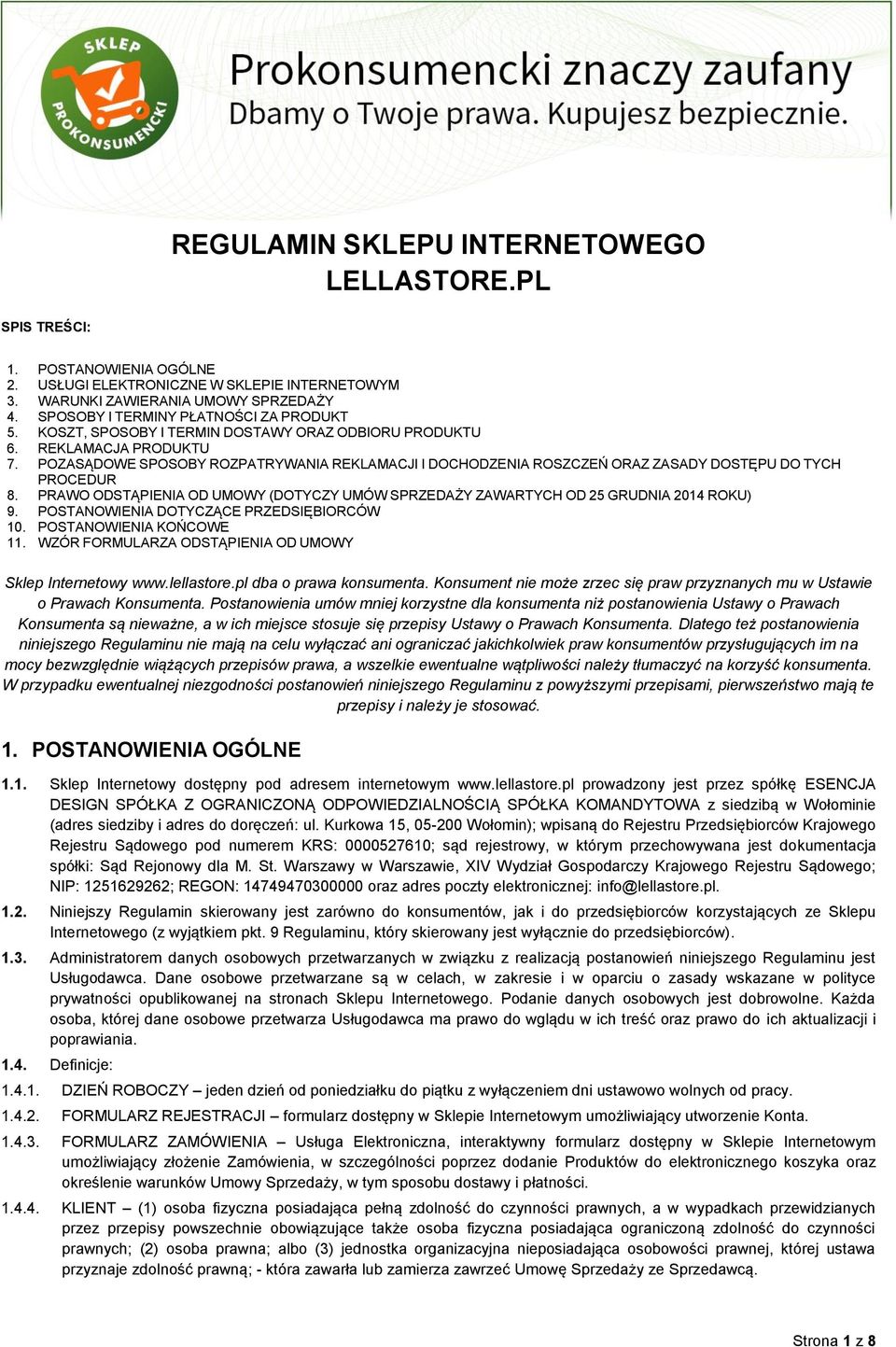 SKLEP PROKONSUMENCKI

Prokonsumencki znaczy zaufany
Dbamy o Twoje prawa. Kupujesz bezpiecznie.

REGULAMIN SKLEPU INTERNETOWEGO LELLASTORE.PL

SPIS TREŚCI:

1. POSTANOWIENIA OGÓLNE
2. USŁUGI ELEKTRONICZNE W SKLEPIE INTERNETOWYM
3. WARUNKI ZAWIERANIA UMOWY SPRZEDAŻY
4. SPOSOBY I TERMINY PŁATNOŚCI ZA PRODUKT
5. KOSZT, SPOSOBY I TERMIN DOSTAWY ORAZ ODBIORU PRODUKTU
6. REKLAMACJA PRODUKTU
7. POZASĄDOWE SPOSOBY ROZPATRYWANIA REKLAMACJI I DOCHODZENIA ROSZCZEŃ ORAZ ZASADY DOSTĘPU DO TYCH PROCEDUR
8. PRAWO ODSTĄPIENIA OD UMOWY (DOTYCZY UMÓW SPRZEDAŻY ZAWARTYCH OD 25 GRUDNIA 2014 ROKU)
9. POSTANOWIENIA DOTYCZĄCE PRZEDSIĘBIORCÓW
10. POSTANOWIENIA KOŃCOWE
11. WZÓR FORMULARZA ODSTĄPIENIA OD UMOWY

Sklep Internetowy www.lellastore.pl dba o prawa konsumenta. Konsument nie może zrzec się praw przyznanych mu w Ustawie o Prawach Konsumenta. Postanowienia umów mniej korzystne dla konsumenta niż postanowienia Ustawy o Prawach Konsumenta są nieważne, a w ich miejsce stosuje się przepisy Ustawy o Prawach Konsumenta. Dlatego też postanowienia niniejszego Regulaminu nie mają na celu wyłączać ani ograniczać jakichkolwiek praw konsumentów przysługujących im na mocy bezwzględnie wiążących przepisów prawa, a wszelkie ewentualne wątpliwości należy tłumaczyć na korzyść konsumenta. W przypadku ewentualnej niezgodności postanowień niniejszego Regulaminu z powyższymi przepisami, pierwszeństwo mają te przepisy i należy je stosować.

1. POSTANOWIENIA OGÓLNE

1.1. Sklep Internetowy dostępny pod adresem internetowym www.lellastore.pl prowadzony jest przez spółkę ESENCJA DESIGN SPÓŁKA Z OGRANICZONĄ ODPOWIEDZIALNOŚCIĄ SPÓŁKA KOMANDYTOWA z siedzibą w Wołominie (adres siedziby i adres do doręczeń: ul. Kurkowa 15, 05-200 Wołomin); wpisaną do Rejestru Przedsiębiorców Krajowego Rejestru Sądowego pod numerem KRS: 0000527610; sąd rejestrowy, w którym przechowywana jest dokumentacja spółki: Sąd Rejonowy dla M. St. Warszawy w Warszawie, XIV Wydział Gospodarczy Krajowego Rejestru Sądowego; NIP: 1251629262; REGON: 14749470300000 oraz adres poczty elektronicznej: info@lellastore.pl.

1.2. Niniejszy Regulamin skierowany jest zarówno do konsumentów, jak i do przedsiębiorców korzystających ze Sklepu Internetowego (z wyjątkiem pkt. 9 Regulaminu, który skierowany jest wyłącznie do przedsiębiorców).

1.3. Administratorem danych osobowych przetwarzanych w związku z realizacją postanowień niniejszego Regulaminu jest Usługodawca. Dane osobowe przetwarzane są w celach, w zakresie i w oparciu o zasady wskazane w polityce prywatności opublikowanej na stronach Sklepu Internetowego. Podanie danych osobowych jest dobrowolne. Każda osoba, której dane osobowe przetwarza Usługodawca ma prawo do wglądu w ich treść oraz prawo do ich aktualizacji i poprawiania.

1.4. Definicje:

1.4.1. DZIEŃ ROBOCZY – jeden dzień od poniedziałku do piątku z wyłączeniem dni ustawowo wolnych od pracy.

1.4.2. FORMULARZ REJESTRACJI – formularz dostępny w Sklepie Internetowym umożliwiający utworzenie Konta.

1.4.3. FORMULARZ ZAMÓWIENIA – Usługa Elektroniczna, interaktywny formularz dostępny w Sklepie Internetowym umożliwiający złożenie Zamówienia, w szczególności poprzez dodanie Produktów do elektronicznego koszyka oraz określenie warunków Umowy Sprzedaży, w tym sposobu dostawy i płatności.

1.4.4. KLIENT – (1) osoba fizyczna posiadająca pełną zdolność do czynności prawnych, a w wypadkach przewidzianych przez przepisy powszechnie obowiązujące także osoba fizyczna posiadająca ograniczoną zdolność do czynności prawnych; (2) osoba prawna; albo (3) jednostka organizacyjna nieposiadająca osobowości prawnej, której ustawa przyznaje zdolność prawną; - która zawarła lub zamierza zawrzeć Umowę Sprzedaży ze Sprzedawcą.

Strona 1 z 8